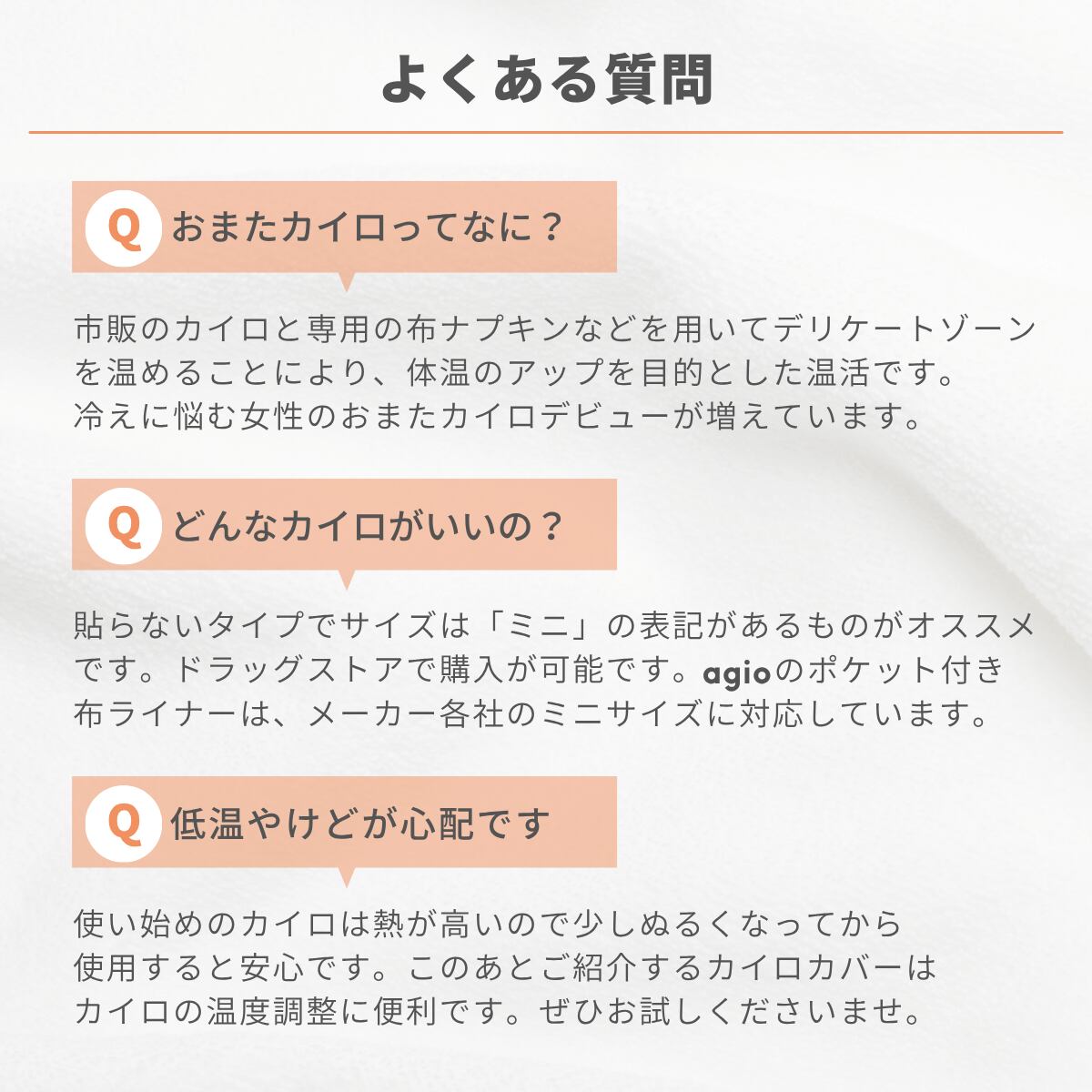 よくある質問

Q おまたカイロってなに？

市販のカイロと専用の布ナプキンなどを用いてデリケートゾーンを温めることにより、体温のアップを目的とした温活です。冷えに悩む女性のおまたカイロデビューが増えています。

Q どんなカイロがいいの？

貼らないタイプでサイズは「ミニ」の表記があるものがオススメです。ドラッグストアで購入が可能です。agioのポケット付き布ライナーは、メーカー各社のミニサイズに対応しています。

Q 低温やけどが心配です

使い始めのカイロは熱が高いので少しぬるくなってから使用すると安心です。このあとご紹介するカイロカバーはカイロの温度調整に便利です。ぜひお試しくださいませ。